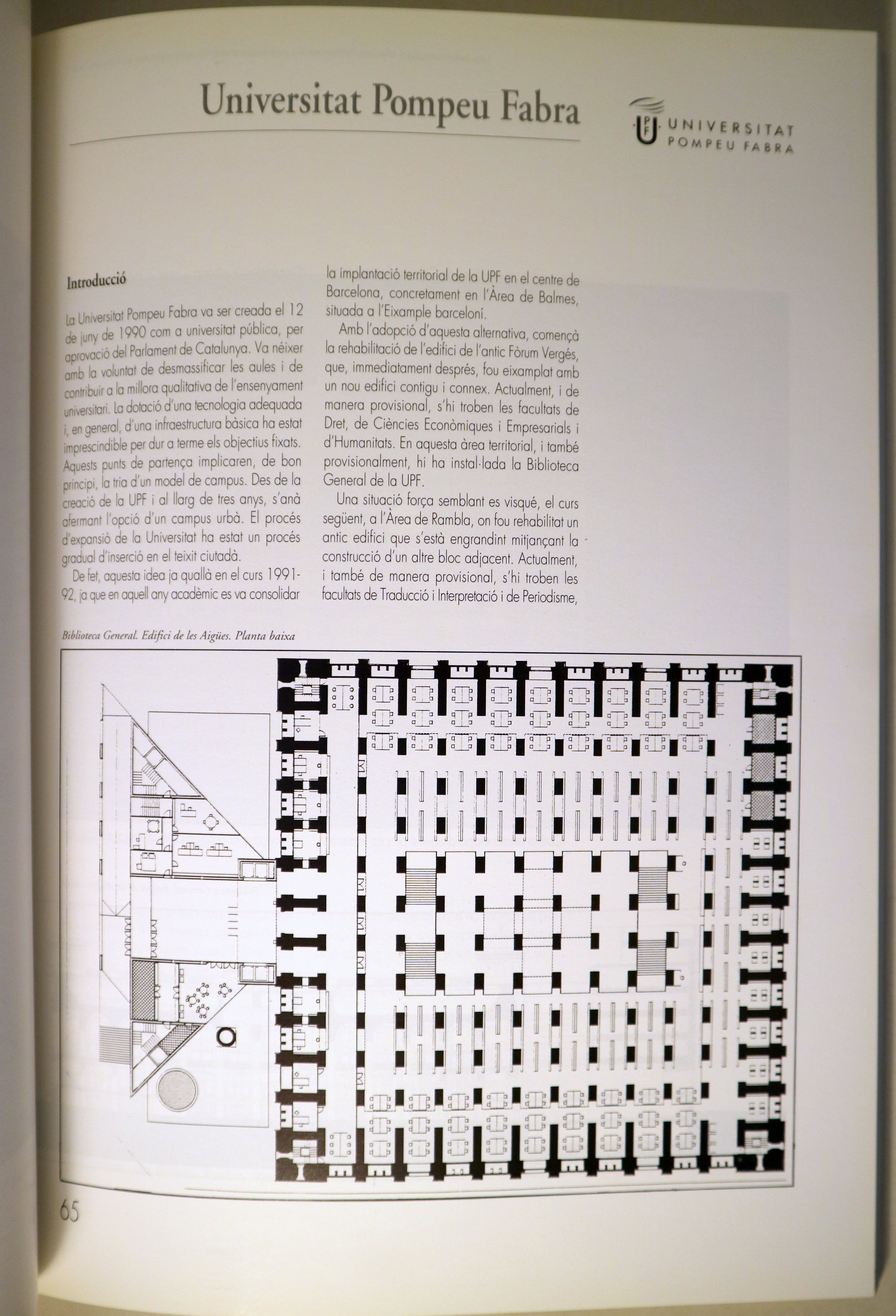 Universitat Pompeu Fabra

UPF UNIVERSITAT POMPEU FABRA

Introducció

La Universitat Pompeu Fabra va ser creada el 12 de juny de 1990 com a universitat pública, per aprovació del Parlament de Catalunya. Va néixer amb la voluntat de desmassificar les aules i de contribuir a la millora qualitativa de l'ensenyament universitari. La dotació d'una tecnologia adequada i, en general, d'una infraestructura bàsica ha estat imprescindible per dur a terme els objectius fixats. Aquests punts de partença implicaren, de bon principi, la tria d'un model de campus. Des de la creació de la UPF i al llarg de tres anys, s'anà afermant l'opció d'un campus urbà. El procés d'expansió de la Universitat ha estat un procés gradual d'inserció en el teixit ciutadà.

De fet, aquesta idea ja quallà en el curs 1991-92, ja que en aquell any acadèmic es va consolidar la implantació territorial de la UPF en el centre de Barcelona, concretament en l'Àrea de Balmes, situada a l'Eixample barceloní.

Amb l'adopció d'aquesta alternativa, començà la rehabilitació de l'edifici de l'antic Fòrum Vergés, que, immediatament després, fou eixamplat amb un nou edifici contigu i connex. Actualment, i de manera provisional, s'hi troben les facultats de Dret, de Ciències Econòmiques i Empresarials i d'Humanitats. En aquesta àrea territorial, i també provisionalment, hi ha instal·lada la Biblioteca General de la UPF.

Una situació força semblant es visqué, el curs següent, a l'Àrea de Rambla, on fou rehabilitat un antic edifici que s'està engrandint mitjançant la construcció d'un altre bloc adjacent. Actualment, i també de manera provisional, s'hi troben les facultats de Traducció i Interpretació i de Periodisme,

Biblioteca General. Edifici de les Aigües. Planta baixa

65